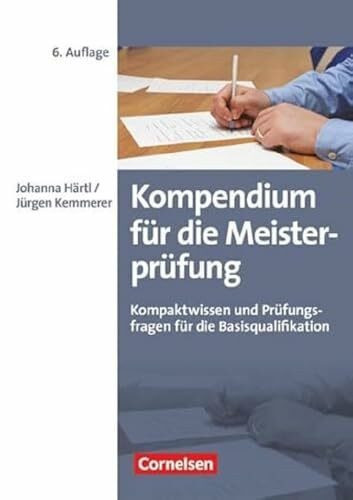 6. Auflage

Johanna Härtl / Jürgen Kemmerer

Kompendium für die Meisterprüfung

Kompaktwissen und Prüfungsfragen für die Basisqualifikation

Cornelsen